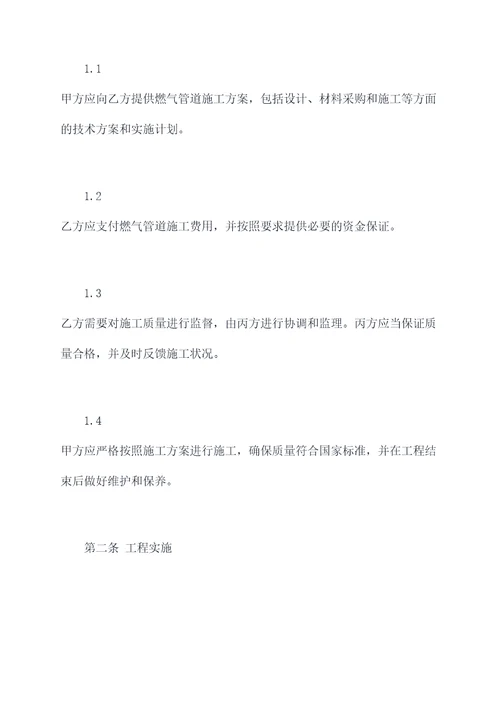 1.1

甲方应向乙方提供燃气管道施工方案，包括设计、材料采购和施工等方面的技术方案和实施计划。

1.2

乙方应支付燃气管道施工费用，并按照要求提供必要的资金保证。

1.3

乙方需要对施工质量进行监督，由丙方进行协调和监理。丙方应当保证质量合格，并及时反馈施工状况。

1.4

甲方应严格按照施工方案进行施工，确保质量符合国家标准，并在工程结束后做好维护和保养。

第二条 工程实施